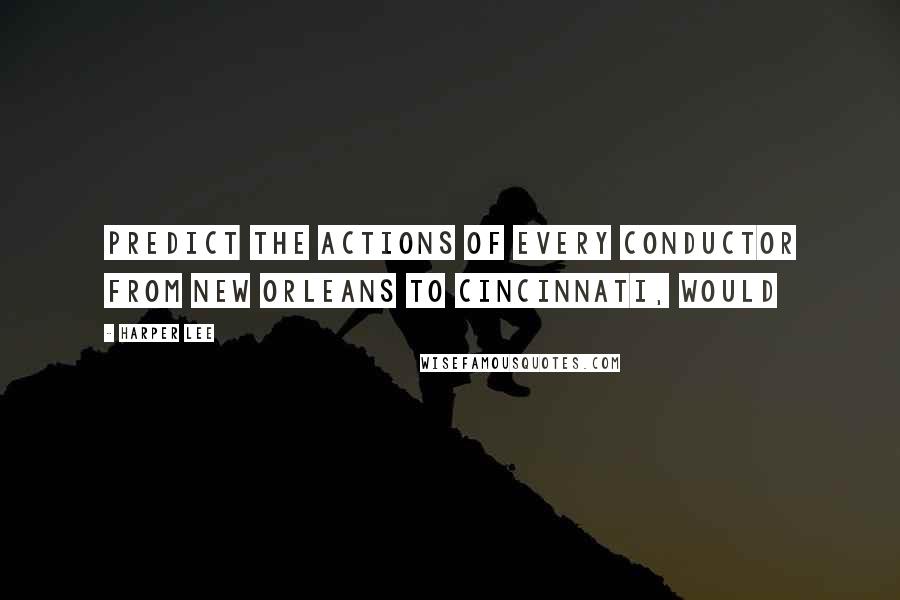 PREDICT THE ACTIONS OF EVERY CONDUCTOR FROM NEW ORLEANS TO CINCINNATI, WOULD

- HARPER LEE

WISEFAMOUSQUOTES.COM